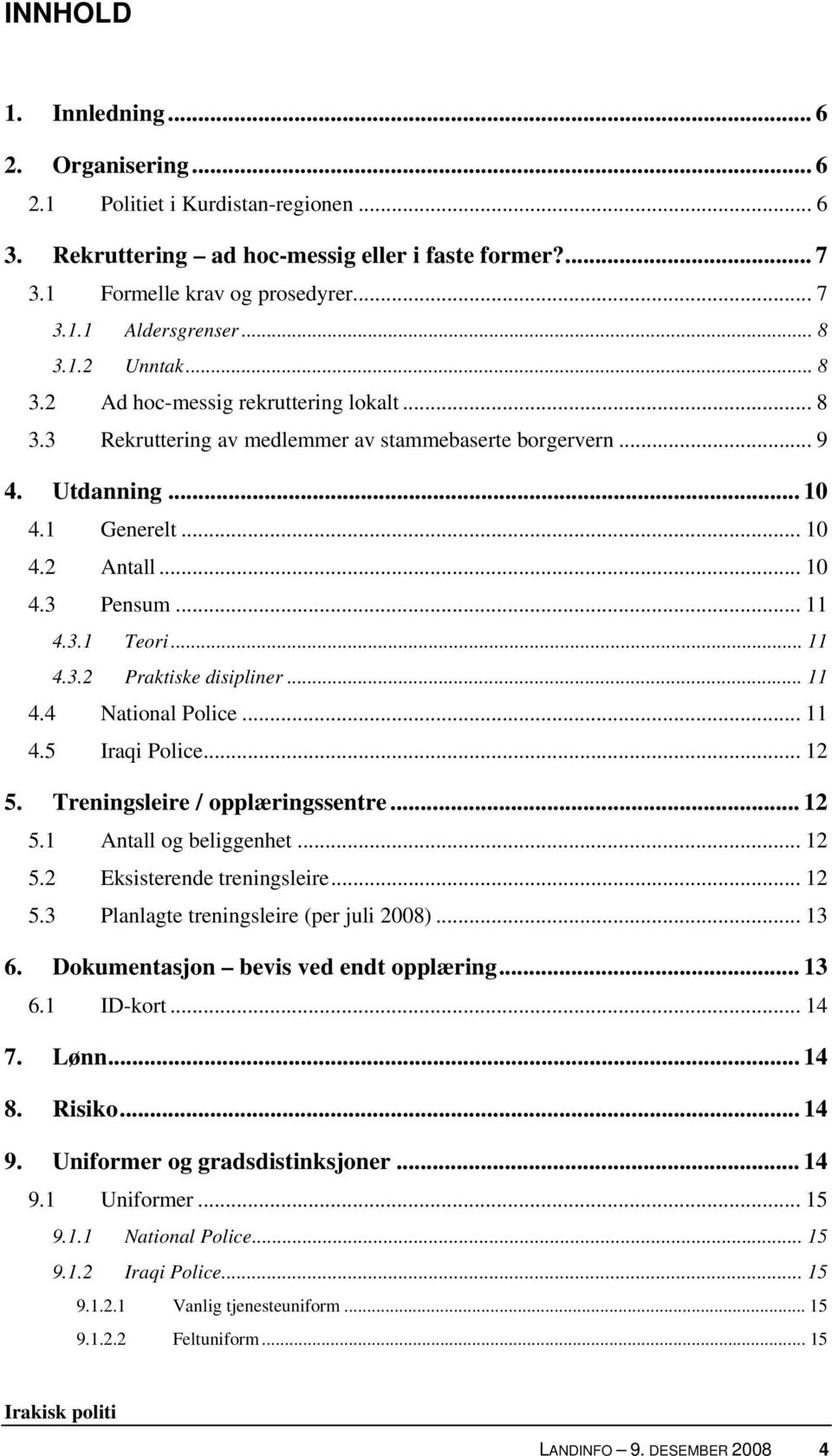 INNHOLD

1. Innledning ... 6
2. Organisering ... 6
2.1 Politiet i Kurdistan-regionen ... 6
3. Rekruttering – ad hoc-messig eller i faste former? ... 7
3.1 Formelle krav og prosedyrer ... 7
3.1.1 Aldersgrenser ... 8
3.1.2 Unntak ... 8
3.2 Ad hoc-messig rekruttering lokalt ... 8
3.3 Rekruttering av medlemmer av stammebaserte borgervern ... 9
4. Utdanning ... 10
4.1 Generelt ... 10
4.2 Antall ... 10
4.3 Pensum ... 11
4.3.1 Teori ... 11
4.3.2 Praktiske disipliner ... 11
4.4 National Police ... 11
4.5 Iraqi Police ... 12
5. Treningsleire / opplæringssentre ... 12
5.1 Antall og beliggenhet ... 12
5.2 Eksisterende treningsleire ... 12
5.3 Planlagte treningsleire (per juli 2008) ... 13
6. Dokumentasjon – bevis ved endt opplæring ... 13
6.1 ID-kort ... 14
7. Lønn ... 14
8. Risiko ... 14
9. Uniformer og gradsdistinksjoner ... 14
9.1 Uniformer ... 15
9.1.1 National Police ... 15
9.1.2 Iraqi Police ... 15
9.1.2.1 Vanlig tjenesteuniform ... 15
9.1.2.2 Feltuniform ... 15

Irakisk politi

LANDINFO – 9. DESEMBER 2008 4